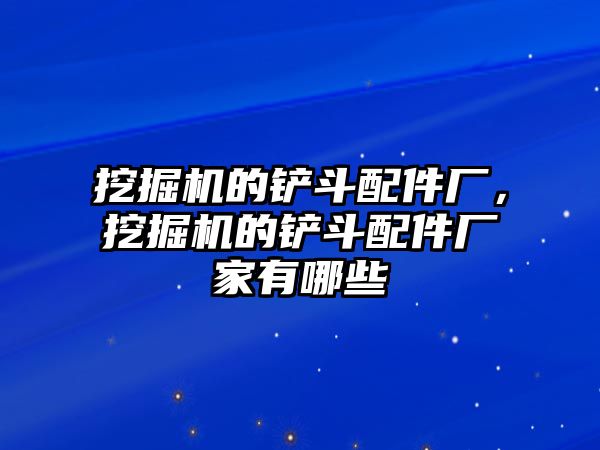 挖掘机的铲斗配件厂，挖掘机的铲斗配件厂家有哪些